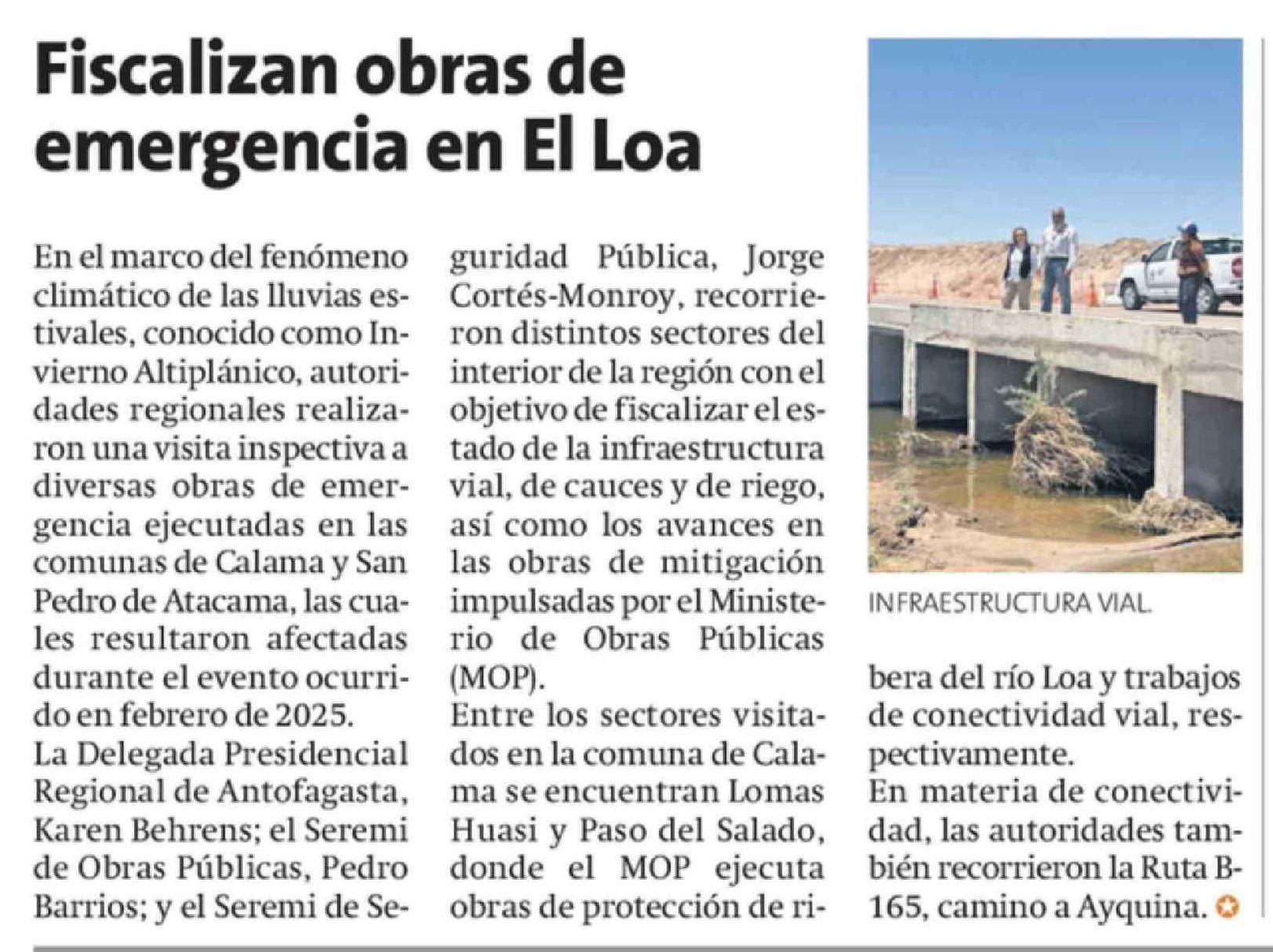 Fiscalizan obras de emergencia en El Loa

En el marco del fenómeno climático de las lluvias estivales, conocido como Invierno Altiplánico, autoridades regionales realizaron una visita inspectiva a diversas obras de emergencia ejecutadas en las comunas de Calama y San Pedro de Atacama, las cuales resultaron afectadas durante el evento ocurrido en febrero de 2025.
La Delegada Presidencial Regional de Antofagasta, Karen Behrens; el Seremi de Obras Públicas, Pedro Barrios; y el Seremi de Seguridad Pública, Jorge Cortés-Monroy, recorrieron distintos sectores del interior de la región con el objetivo de fiscalizar el estado de la infraestructura vial, de cauces y de riego, así como los avances en las obras de mitigación impulsadas por el Ministerio de Obras Públicas (MOP).
Entre los sectores visitados en la comuna de Calama se encuentran Lomas Huasi y Paso del Salado, donde el MOP ejecuta obras de protección de ribera del río Loa y trabajos de conectividad vial, respectivamente.
En materia de conectividad, las autoridades también recorrieron la Ruta B-165, camino a Ayquina.

INFRAESTRUCTURA VIAL.